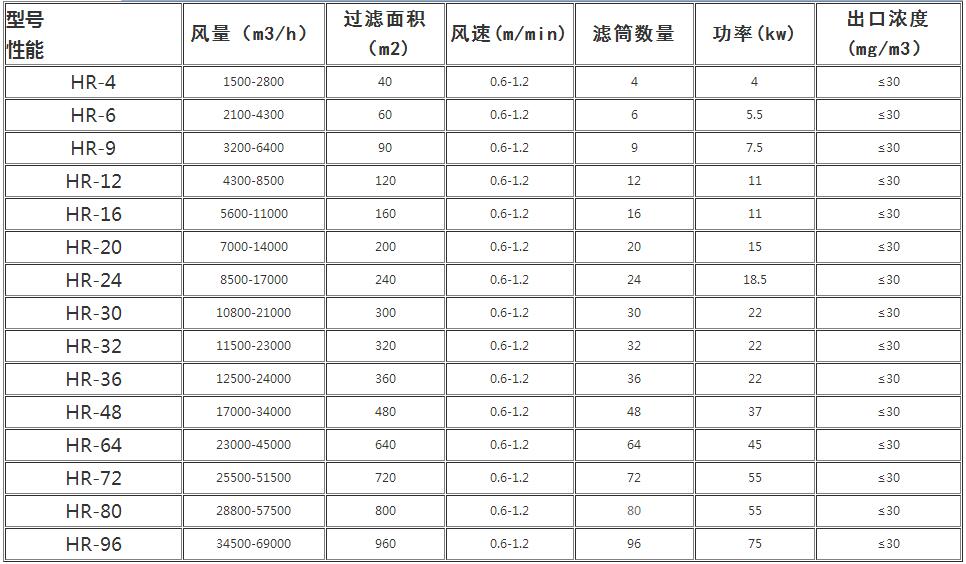 | 型号 性能 | 风量（m3/h） | 过滤面积（m2） | 风速(m/min) | 滤筒数量 | 功率(kw) | 出口浓度(mg/m3) |
|---|---|---|---|---|---|---|
| HR-4 | 1500-2800 | 40 | 0.6-1.2 | 4 | 4 | ≤30 |
| HR-6 | 2100-4300 | 60 | 0.6-1.2 | 6 | 5.5 | ≤30 |
| HR-9 | 3200-6400 | 90 | 0.6-1.2 | 9 | 7.5 | ≤30 |
| HR-12 | 4300-8500 | 120 | 0.6-1.2 | 12 | 11 | ≤30 |
| HR-16 | 5600-11000 | 160 | 0.6-1.2 | 16 | 11 | ≤30 |
| HR-20 | 7000-14000 | 200 | 0.6-1.2 | 20 | 15 | ≤30 |
| HR-24 | 8500-17000 | 240 | 0.6-1.2 | 24 | 18.5 | ≤30 |
| HR-30 | 10800-21000 | 300 | 0.6-1.2 | 30 | 22 | ≤30 |
| HR-32 | 11500-23000 | 320 | 0.6-1.2 | 32 | 22 | ≤30 |
| HR-36 | 12500-24000 | 360 | 0.6-1.2 | 36 | 22 | ≤30 |
| HR-48 | 17000-34000 | 480 | 0.6-1.2 | 48 | 37 | ≤30 |
| HR-64 | 23000-45000 | 640 | 0.6-1.2 | 64 | 45 | ≤30 |
| HR-72 | 25500-51500 | 720 | 0.6-1.2 | 72 | 55 | ≤30 |
| HR-80 | 28800-57500 | 800 | 0.6-1.2 | 80 | 55 | ≤30 |
| HR-96 | 34500-69000 | 960 | 0.6-1.2 | 96 | 75 | ≤30 |